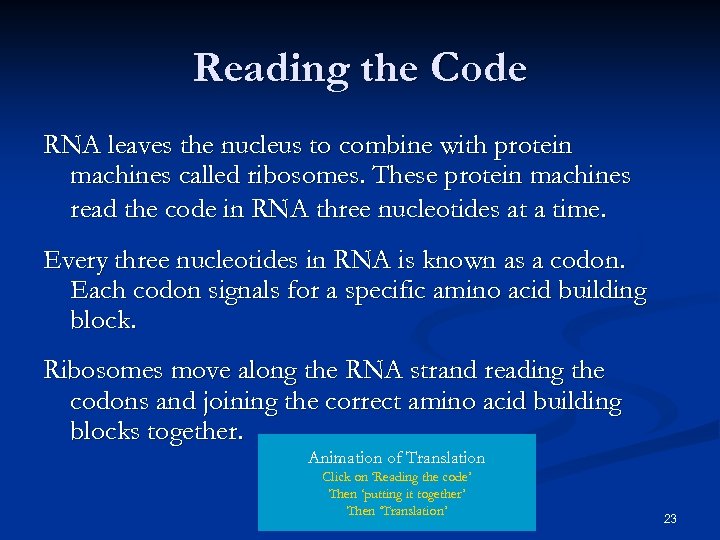 Reading the Code

RNA leaves the nucleus to combine with protein machines called ribosomes. These protein machines read the code in RNA three nucleotides at a time.

Every three nucleotides in RNA is known as a codon. Each codon signals for a specific amino acid building block.

Ribosomes move along the RNA strand reading the codons and joining the correct amino acid building blocks together.

Animation of Translation
Click on 'Reading the code'
Then 'putting it together'
Then 'Translation'

23